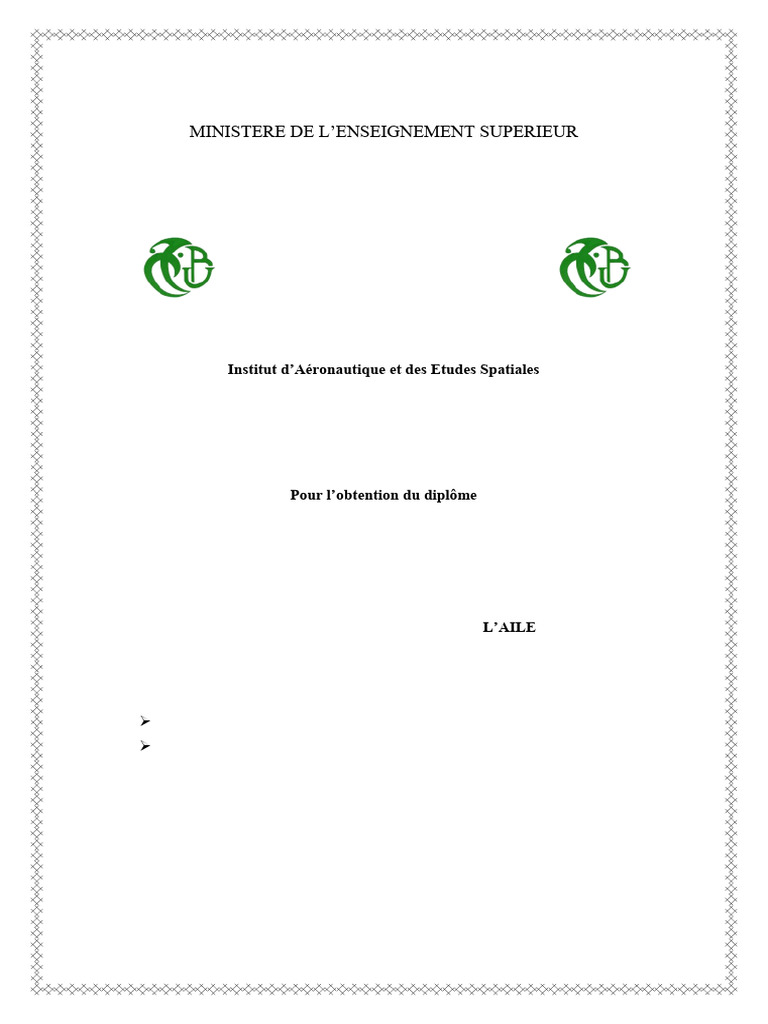 MINISTERE DE L'ENSEIGNEMENT SUPERIEUR

Institut d'Aéronautique et des Etudes Spatiales

Pour l'obtention du diplôme

L'AILE

➢
➢